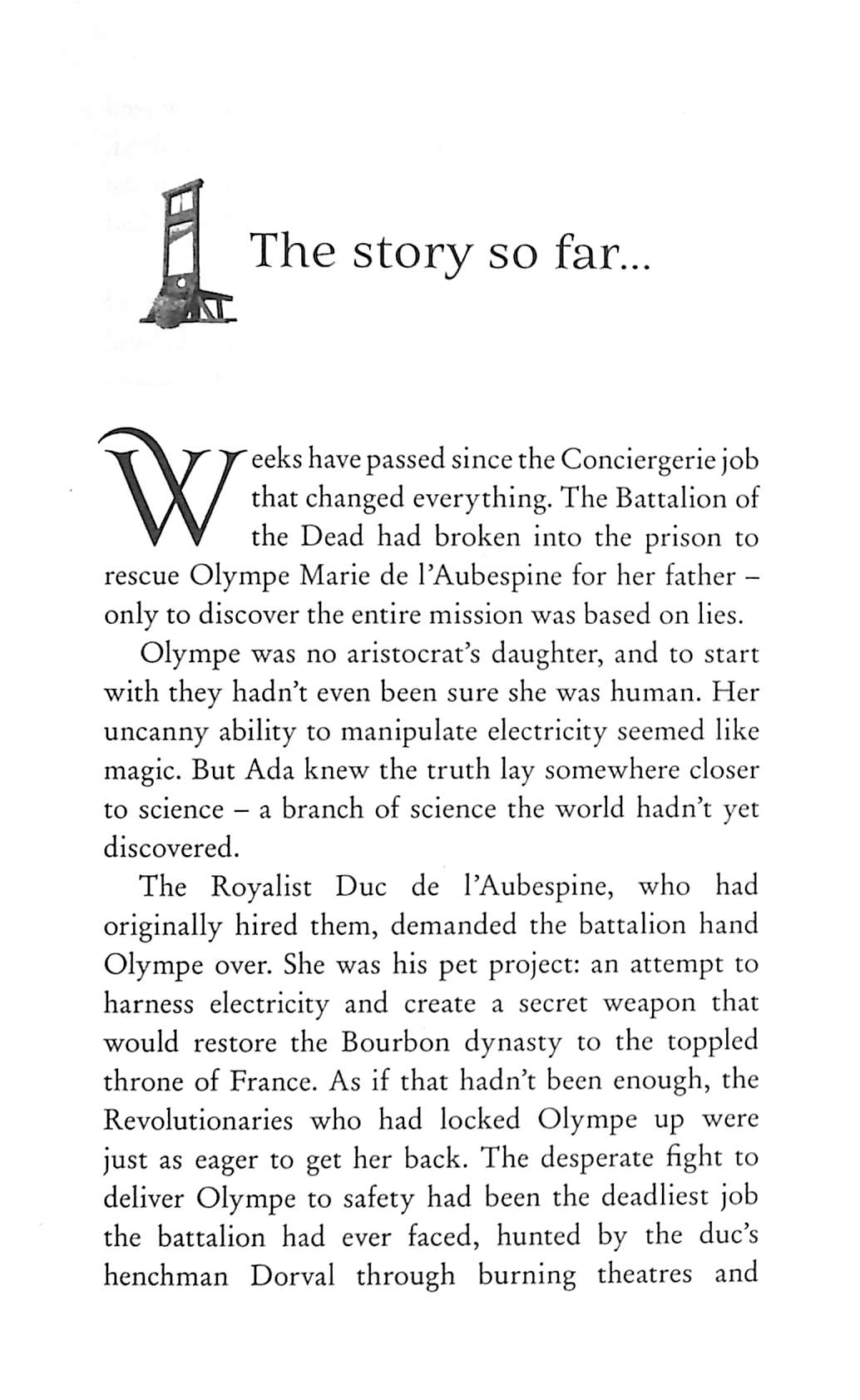 The story so far...

Weeks have passed since the Conciergerie job that changed everything. The Battalion of the Dead had broken into the prison to rescue Olympe Marie de l'Aubespine for her father – only to discover the entire mission was based on lies.

Olympe was no aristocrat's daughter, and to start with they hadn't even been sure she was human. Her uncanny ability to manipulate electricity seemed like magic. But Ada knew the truth lay somewhere closer to science – a branch of science the world hadn't yet discovered.

The Royalist Duc de l'Aubespine, who had originally hired them, demanded the battalion hand Olympe over. She was his pet project: an attempt to harness electricity and create a secret weapon that would restore the Bourbon dynasty to the toppled throne of France. As if that hadn't been enough, the Revolutionaries who had locked Olympe up were just as eager to get her back. The desperate fight to deliver Olympe to safety had been the deadliest job the battalion had ever faced, hunted by the duc's henchman Dorval through burning theatres and